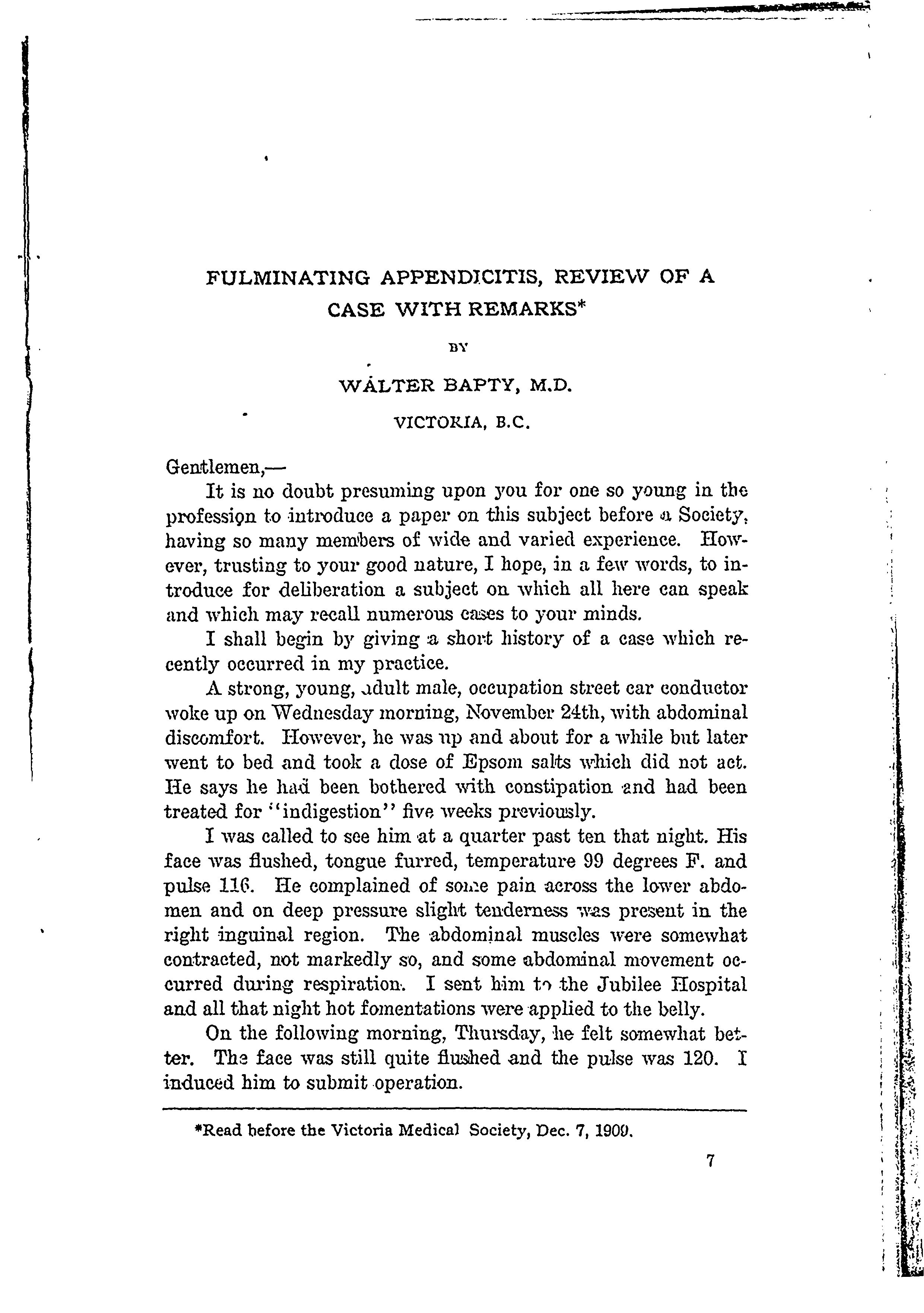 FULMINATING APPENDICITIS, REVIEW OF A CASE WITH REMARKS*

BY

WALTER BAPTY, M.D.

VICTORIA, B.C.

Gentlemen,—

It is no doubt presuming upon you for one so young in the profession to introduce a paper on this subject before a Society, having so many members of wide and varied experience. However, trusting to your good nature, I hope, in a few words, to introduce for deliberation a subject on which all here can speak and which may recall numerous cases to your minds.

I shall begin by giving a short history of a case which recently occurred in my practice.

A strong, young, adult male, occupation street car conductor woke up on Wednesday morning, November 24th, with abdominal discomfort. However, he was up and about for a while but later went to bed and took a dose of Epsom salts which did not act. He says he had been bothered with constipation and had been treated for "indigestion" five weeks previously.

I was called to see him at a quarter past ten that night. His face was flushed, tongue furred, temperature 99 degrees F. and pulse 116. He complained of some pain across the lower abdomen and on deep pressure slight tenderness was present in the right inguinal region. The abdominal muscles were somewhat contracted, not markedly so, and some abdominal movement occurred during respiration. I sent him to the Jubilee Hospital and all that night hot fomentations were applied to the belly.

On the following morning, Thursday, he felt somewhat better. The face was still quite flushed and the pulse was 120. I induced him to submit operation.

*Read before the Victoria Medical Society, Dec. 7, 1909.

7